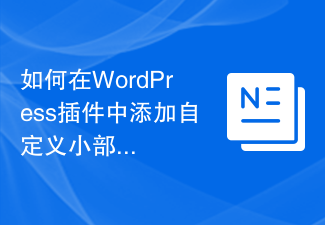 如何在WordPress插件中添加自定义小部...